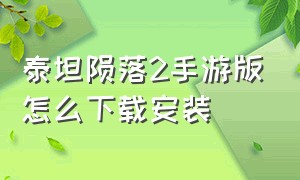 泰坦陨落2手游版
怎么下载安装